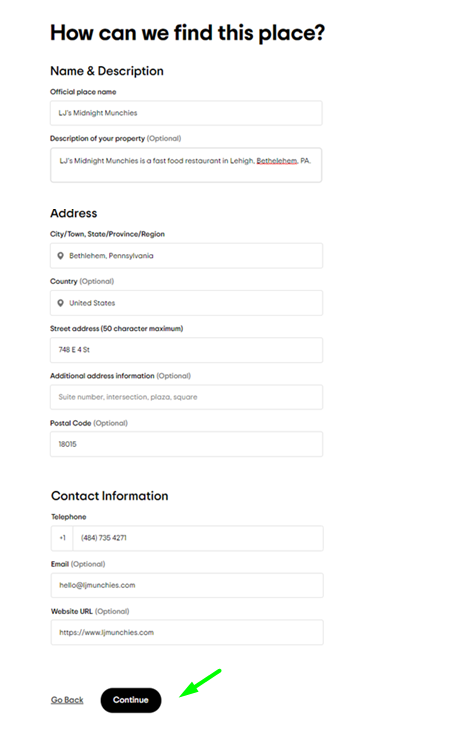 How can we find this place?

Name & Description

Official place name

LJ's Midnight Munchies

Description of your property (Optional)

LJ's Midnight Munchies is a fast food restaurant in Lehigh, Bethelehem, PA.

Address

City/Town, State/Province/Region

Bethlehem, Pennsylvania

Country (Optional)

United States

Street address (50 character maximum)

748 E 4 St

Additional address information (Optional)

Suite number, intersection, plaza, square

Postal Code (Optional)

18015

Contact Information

Telephone

+1 (484) 735 4271

Email (Optional)

hello@ljmunchies.com

Website URL (Optional)

https://www.ljmunchies.com

Go Back

Continue